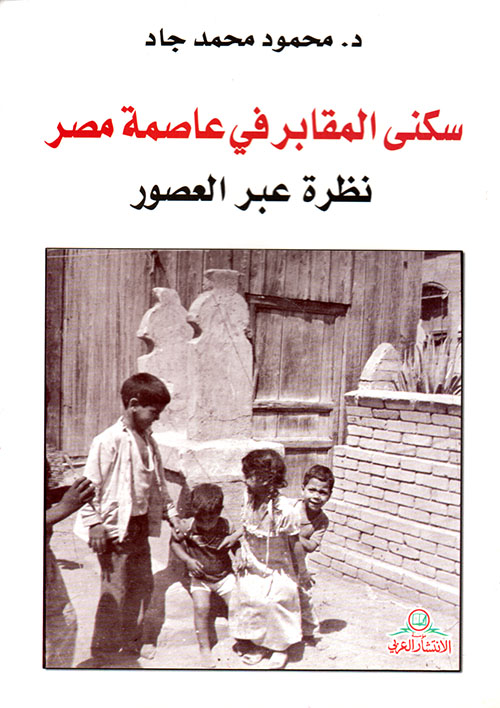 د. محمود محمد جاد

سكنى المقابر في عاصمة مصر

نظرة عبر العصور

الانتشار العربي